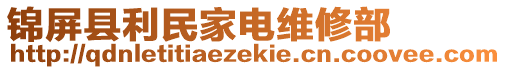 锦屏县利民家电维修部
http://qdnletitiaezekie.cn.coovee.com